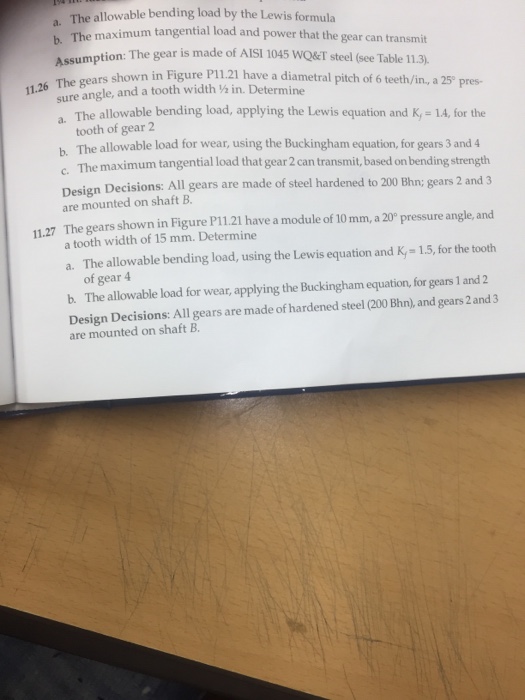 a. The allowable bending load by the Lewis formula
b. The maximum tangential load and power that the gear can transmit

Assumption: The gear is made of AISI 1045 WQ&T steel (see Table 11.3).

11.26 The gears shown in Figure P11.21 have a diametral pitch of 6 teeth/in., a 25° pressure angle, and a tooth width ½ in. Determine

a. The allowable bending load, applying the Lewis equation and $K_f = 1.4$, for the tooth of gear 2
b. The allowable load for wear, using the Buckingham equation, for gears 3 and 4
c. The maximum tangential load that gear 2 can transmit, based on bending strength

Design Decisions: All gears are made of steel hardened to 200 Bhn; gears 2 and 3 are mounted on shaft B.

11.27 The gears shown in Figure P11.21 have a module of 10 mm, a 20° pressure angle, and a tooth width of 15 mm. Determine

a. The allowable bending load, using the Lewis equation and $K_f = 1.5$, for the tooth of gear 4
b. The allowable load for wear, applying the Buckingham equation, for gears 1 and 2

Design Decisions: All gears are made of hardened steel (200 Bhn), and gears 2 and 3 are mounted on shaft B.